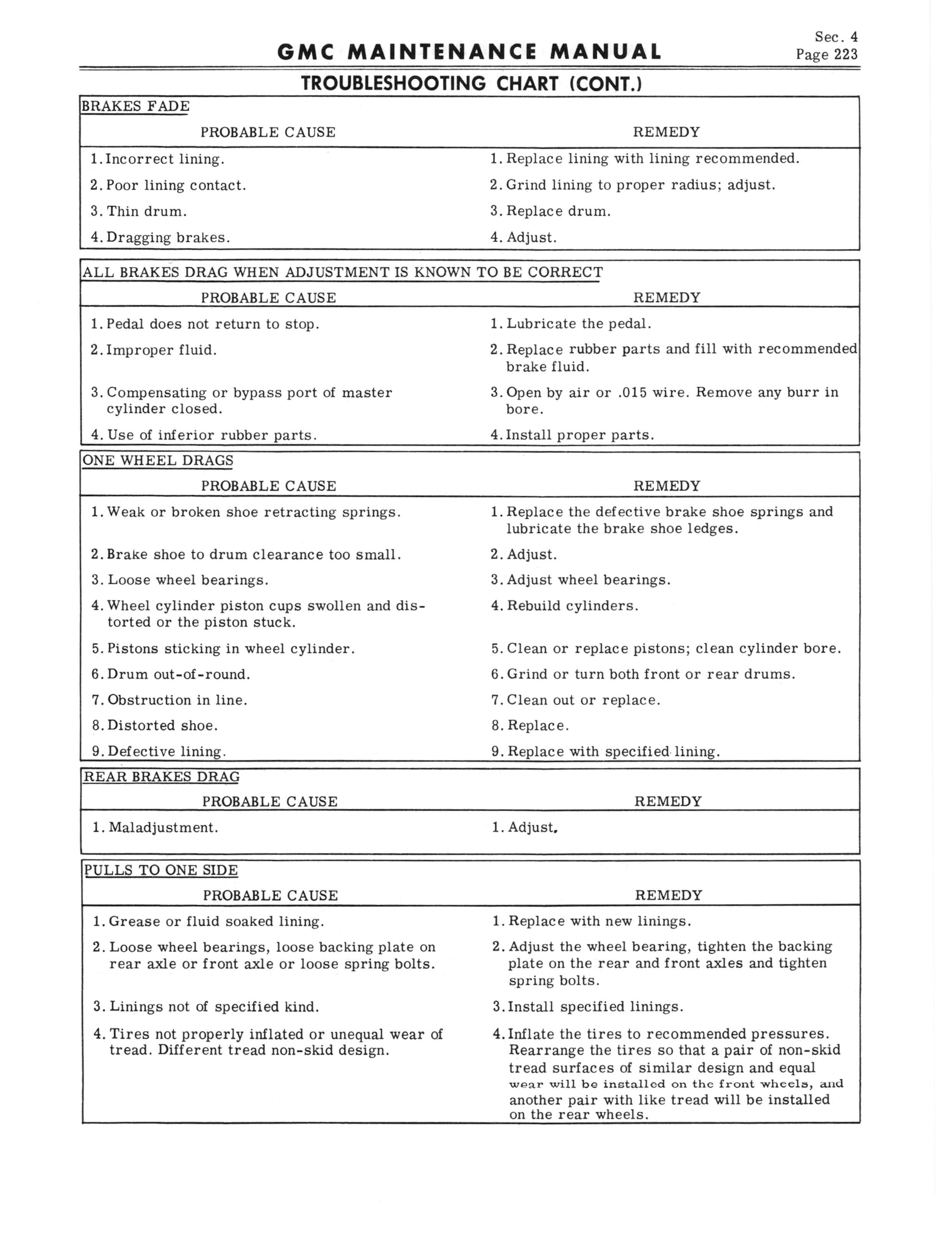 GMC MAINTENANCE MANUAL

Sec. 4
Page 223

TROUBLESHOOTING CHART (CONT.)

BRAKES FADE

| PROBABLE CAUSE | REMEDY |
|---|---|
| 1. Incorrect lining. | 1. Replace lining with lining recommended. |
| 2. Poor lining contact. | 2. Grind lining to proper radius; adjust. |
| 3. Thin drum. | 3. Replace drum. |
| 4. Dragging brakes. | 4. Adjust. |

ALL BRAKES DRAG WHEN ADJUSTMENT IS KNOWN TO BE CORRECT

| PROBABLE CAUSE | REMEDY |
|---|---|
| 1. Pedal does not return to stop. | 1. Lubricate the pedal. |
| 2. Improper fluid. | 2. Replace rubber parts and fill with recommended brake fluid. |
| 3. Compensating or bypass port of master cylinder closed. | 3. Open by air or .015 wire. Remove any burr in bore. |
| 4. Use of inferior rubber parts. | 4. Install proper parts. |

ONE WHEEL DRAGS

| PROBABLE CAUSE | REMEDY |
|---|---|
| 1. Weak or broken shoe retracting springs. | 1. Replace the defective brake shoe springs and lubricate the brake shoe ledges. |
| 2. Brake shoe to drum clearance too small. | 2. Adjust. |
| 3. Loose wheel bearings. | 3. Adjust wheel bearings. |
| 4. Wheel cylinder piston cups swollen and distorted or the piston stuck. | 4. Rebuild cylinders. |
| 5. Pistons sticking in wheel cylinder. | 5. Clean or replace pistons; clean cylinder bore. |
| 6. Drum out-of-round. | 6. Grind or turn both front or rear drums. |
| 7. Obstruction in line. | 7. Clean out or replace. |
| 8. Distorted shoe. | 8. Replace. |
| 9. Defective lining. | 9. Replace with specified lining. |

REAR BRAKES DRAG

| PROBABLE CAUSE | REMEDY |
|---|---|
| 1. Maladjustment. | 1. Adjust. |

PULLS TO ONE SIDE

| PROBABLE CAUSE | REMEDY |
|---|---|
| 1. Grease or fluid soaked lining. | 1. Replace with new linings. |
| 2. Loose wheel bearings, loose backing plate on rear axle or front axle or loose spring bolts. | 2. Adjust the wheel bearing, tighten the backing plate on the rear and front axles and tighten spring bolts. |
| 3. Linings not of specified kind. | 3. Install specified linings. |
| 4. Tires not properly inflated or unequal wear of tread. Different tread non-skid design. | 4. Inflate the tires to recommended pressures. Rearrange the tires so that a pair of non-skid tread surfaces of similar design and equal wear will be installed on the front wheels, and another pair with like tread will be installed on the rear wheels. |